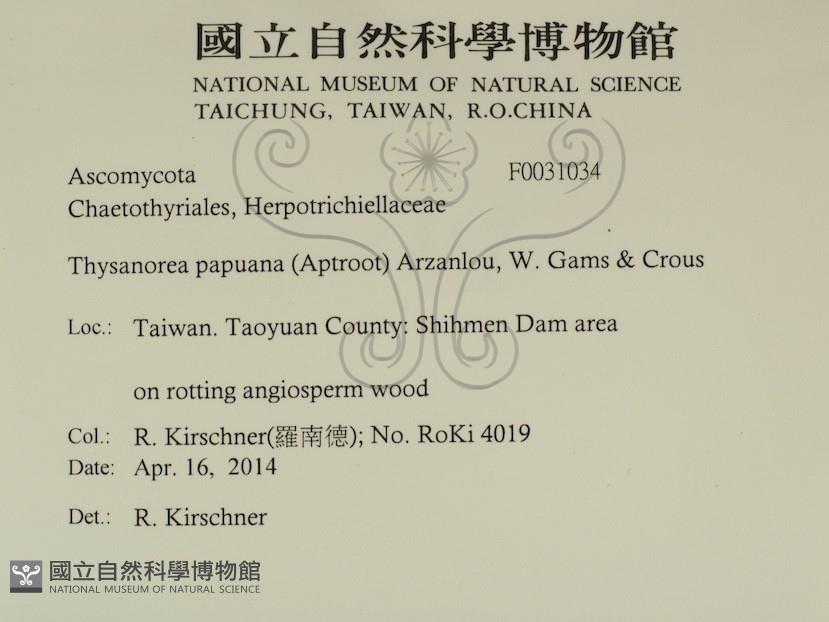 國立自然科學博物館
NATIONAL MUSEUM OF NATURAL SCIENCE
TAICHUNG, TAIWAN, R.O.CHINA

Ascomycota
F0031034
Chaetothyriales, Herpotrichiellaceae

Thysanorea papuana (Aptroot) Arzanlou, W. Gams & Crous

Loc.: Taiwan. Taoyuan County: Shihmen Dam area

on rotting angiosperm wood

Col.: R. Kirschner(羅南德); No. RoKi 4019
Date: Apr. 16, 2014

Det.: R. Kirschner

國立自然科學博物館
NATIONAL MUSEUM OF NATURAL SCIENCE